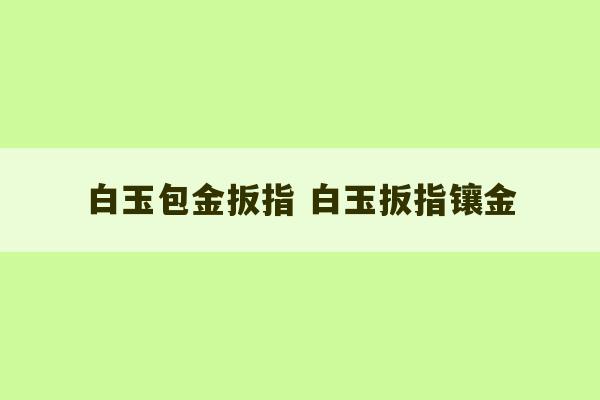 白玉包金扳指 白玉扳指镶金